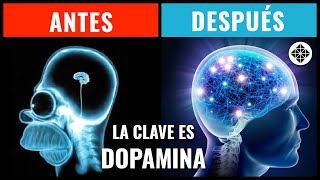 ANTES

DESPUÉS

LA CLAVE ES
DOPAMINA